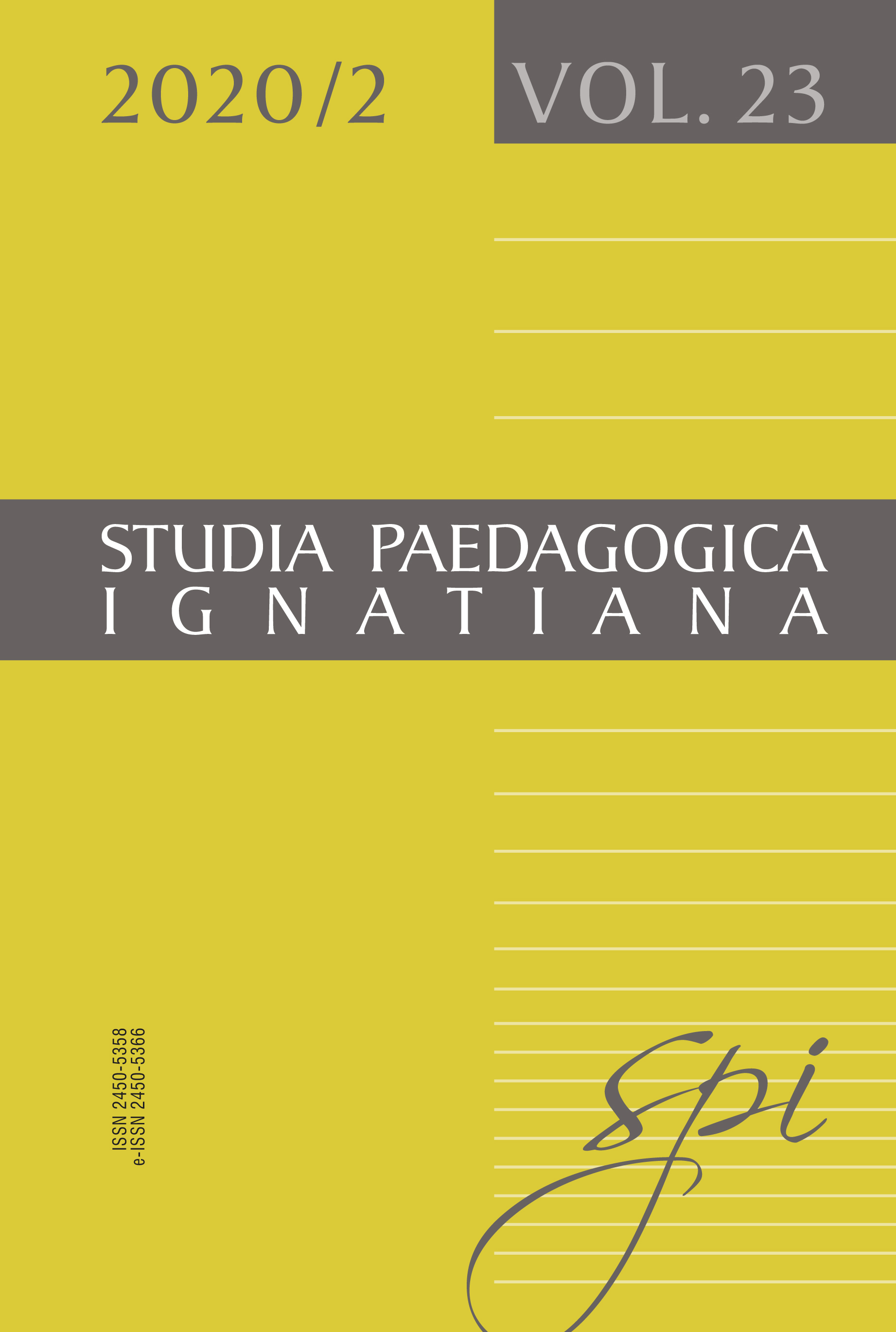 2020/2

VOL. 23

STUDIA PAEDAGOGICA
IGNATIANA

ISSN 2450-5358
e-ISSN 2450-5366

spi